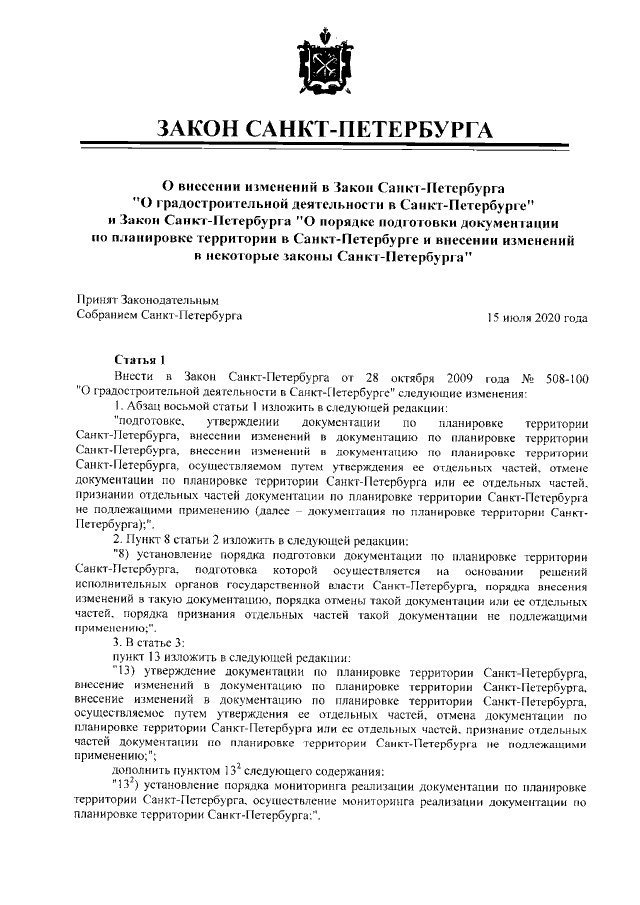 ЗАКОН САНКТ-ПЕТЕРБУРГА

О внесении изменений в Закон Санкт-Петербурга "О градостроительной деятельности в Санкт-Петербурге" и Закон Санкт-Петербурга "О порядке подготовки документации по планировке территории в Санкт-Петербурге и внесении изменений в некоторые законы Санкт-Петербурга"

Принят Законодательным Собранием Санкт-Петербурга

15 июля 2020 года

Статья 1

Внести в Закон Санкт-Петербурга от 28 октября 2009 года № 508-100 "О градостроительной деятельности в Санкт-Петербурге" следующие изменения:

1. Абзац восьмой статьи 1 изложить в следующей редакции:

"подготовке, утверждении документации по планировке территории Санкт-Петербурга, внесении изменений в документацию по планировке территории Санкт-Петербурга, внесении изменений в документацию по планировке территории Санкт-Петербурга, осуществляемом путем утверждения ее отдельных частей, отмене документации по планировке территории Санкт-Петербурга или ее отдельных частей, признании отдельных частей документации по планировке территории Санкт-Петербурга не подлежащими применению (далее – документация по планировке территории Санкт-Петербурга);".

2. Пункт 8 статьи 2 изложить в следующей редакции:

"8) установление порядка подготовки документации по планировке территории Санкт-Петербурга, подготовка которой осуществляется на основании решений исполнительных органов государственной власти Санкт-Петербурга, порядка внесения изменений в такую документацию, порядка отмены такой документации или ее отдельных частей, порядка признания отдельных частей такой документации не подлежащими применению;".

3. В статье 3:

пункт 13 изложить в следующей редакции:

"13) утверждение документации по планировке территории Санкт-Петербурга, внесение изменений в документацию по планировке территории Санкт-Петербурга, внесение изменений в документацию по планировке территории Санкт-Петербурга, осуществляемое путем утверждения ее отдельных частей, отмена документации по планировке территории Санкт-Петербурга или ее отдельных частей, признание отдельных частей документации по планировке территории Санкт-Петербурга не подлежащими применению;";

дополнить пунктом $13^2$ следующего содержания:

"$13^2$) установление порядка мониторинга реализации документации по планировке территории Санкт-Петербурга, осуществление мониторинга реализации документации по планировке территории Санкт-Петербурга;".